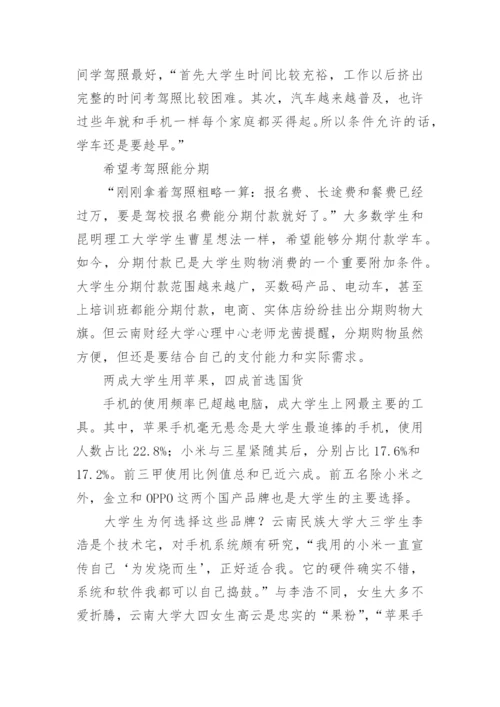 间学驾照最好，“首先大学生时间比较充裕，工作以后挤出完整的时间考驾照比较困难。其次，汽车越来越普及，也许过些年就和手机一样每个家庭都买得起。所以条件允许的话，学车还是要趁早。”

希望考驾照能分期

“刚刚拿着驾照粗略一算：报名费、长途费和餐费已经过万，要是驾校报名费能分期付款就好了。”大多数学生和昆明理工大学学生曹星想法一样，希望能够分期付款学车。如今，分期付款已是大学生购物消费的一个重要附加条件。大学生分期付款范围越来越广，买数码产品、电动车，甚至上培训班都能分期付款，电商、实体店纷纷挂出分期购物大旗。但云南财经大学心理中心老师龙茜提醒，分期购物虽然方便，但还是要结合自己的支付能力和实际需求。

两成大学生用苹果，四成首选国货

手机的使用频率已超越电脑，成大学生上网最主要的工具。其中，苹果手机毫无悬念是大学生最追捧的手机，使用人数占比22.8%；小米与三星紧随其后，分别占比17.6%和17.2%。前三甲使用比例值总和已近六成。前五名除小米之外，金立和OPPO这两个国产品牌也是大学生的主要选择。

大学生为何选择这些品牌？云南民族大学大三学生李浩是个技术宅，对手机系统颇有研究，“我用的小米一直宣传自己‘为发烧而生’，正好适合我。它的硬件确实不错，系统和软件我都可以自己捣鼓。”与李浩不同，女生大多不爱折腾，云南大学大四女生高云是忠实的“果粉”，“苹果手